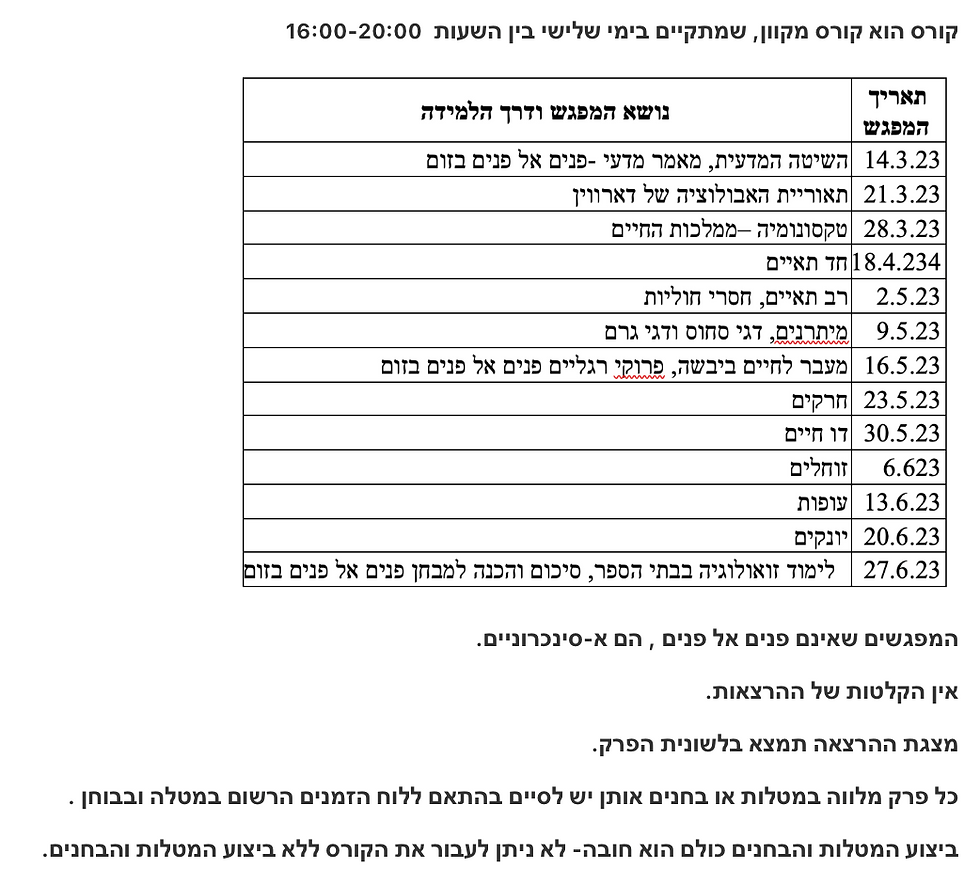 קורס הוא קורס מקוון, שמתקיים בימי שלישי בין השעות 16:00-20:00

| תאריך המפגש | נושא המפגש ודרך הלמידה |
|---|---|
| 14.3.23 | השיטה המדעית, מאמר מדעי -פנים אל פנים בזום |
| 21.3.23 | תאוריית האבולוציה של דארווין |
| 28.3.23 | טקסונומיה –ממלכות החיים |
| 18.4.234 | חד תאיים |
| 2.5.23 | רב תאיים, חסרי חוליות |
| 9.5.23 | מיתרנים, דגי סחוס ודגי גרם |
| 16.5.23 | מעבר לחיים ביבשה, פרוקי רגליים פנים אל פנים בזום |
| 23.5.23 | חרקים |
| 30.5.23 | דו חיים |
| 6.623 | זוחלים |
| 13.6.23 | עופות |
| 20.6.23 | יונקים |
| 27.6.23 | לימוד זואולוגיה בבתי הספר, סיכום והכנה למבחן פנים אל פנים בזום |

המפגשים שאינם פנים אל פנים , הם א-סינכרוניים.

אין הקלטות של ההרצאות.

מצגת ההרצאה תמצא בלשונית הפרק.

כל פרק מלווה במטלות או בחנים אותן יש לסיים בהתאם ללוח הזמנים הרשום במטלה ובבוחן .

ביצוע המטלות והבחנים כולם הוא חובה- לא ניתן לעבור את הקורס ללא ביצוע המטלות והבחנים.